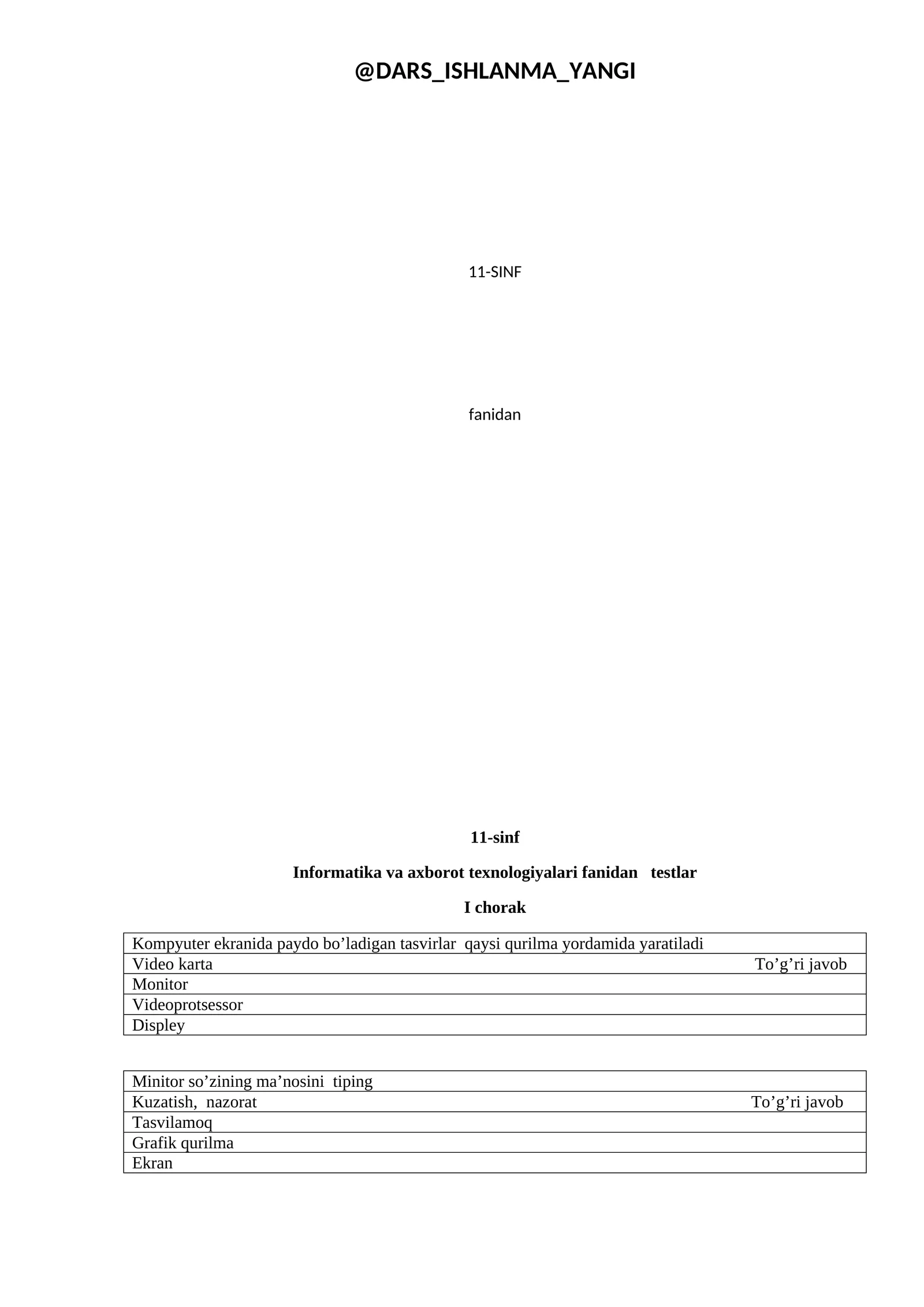 @DARS_ISHLANMA_YANGI

11-SINF

fanidan

11-sinf

Informatika va axborot texnologiyalari fanidan testlar

I chorak

| Kompyuter ekranida paydo bo’ladigan tasvirlar qaysi qurilma yordamida yaratiladi |
|---|
| Video karta To’g’ri javob |
| Monitor |
| Videoprotsessor |
| Displey |

| Minitor so’zining ma’nosini tiping |
|---|
| Kuzatish, nazorat To’g’ri javob |
| Tasvilamoq |
| Grafik qurilma |
| Ekran |